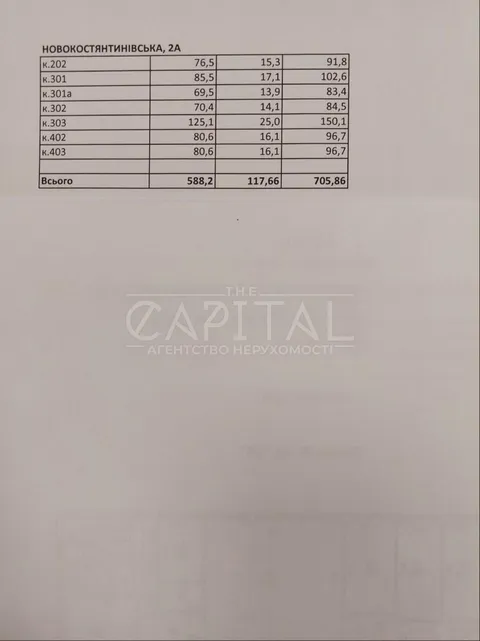 НОВОКОСТЯНТИНІВСЬКА, 2А

| | | | |
|---|---|---|---|
| к.202 | 76,5 | 15,3 | 91,8 |
| к.301 | 85,5 | 17,1 | 102,6 |
| к.301а | 69,5 | 13,9 | 83,4 |
| к.302 | 70,4 | 14,1 | 84,5 |
| к.303 | 125,1 | 25,0 | 150,1 |
| к.402 | 80,6 | 16,1 | 96,7 |
| к.403 | 80,6 | 16,1 | 96,7 |
| | | | |
| Всього | 588,2 | 117,66 | 705,86 |

THE
CAPITAL
АГЕНТСТВО НЕРУХОМОСТІ